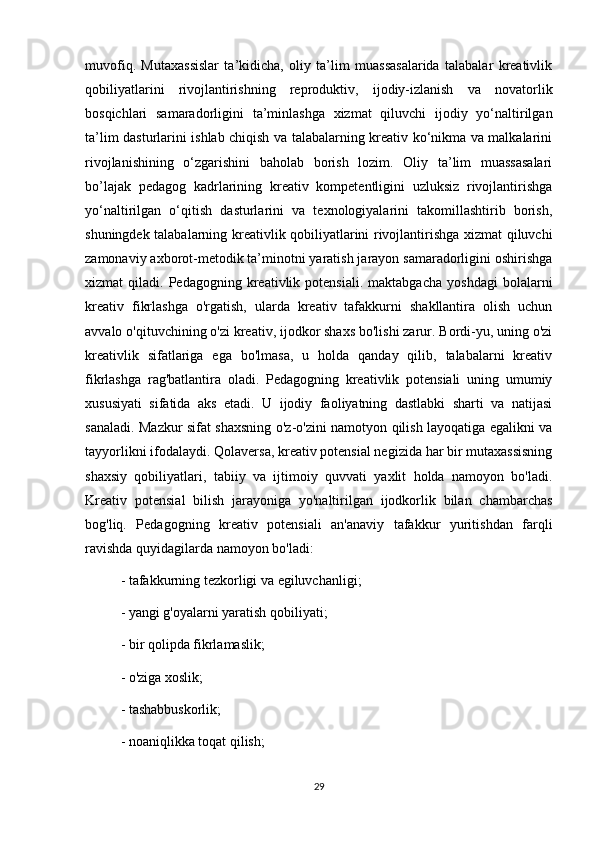 muvofiq. Mutaxassislar ta’kidicha, oliy ta’lim muassasalarida talabalar kreativlik qobiliyatlarini rivojlantirishning reproduktiv, ijodiy-izlanish va novatorlik bosqichlari samaradorligini ta’minlashga xizmat qiluvchi ijodiy yo‘naltirilgan ta’lim dasturlarini ishlab chiqish va talabalarning kreativ ko‘nikma va malkalarini rivojlanishining o‘zgarishini baholab borish lozim. Oliy ta’lim muassasalari bo’lajak pedagog kadrlarining kreativ kompetentligini uzluksiz rivojlantirishga yo‘naltirilgan o‘qitish dasturlarini va texnologiyalarini takomillashtirib borish, shuningdek talabalarning kreativlik qobiliyatlarini rivojlantirishga xizmat qiluvchi zamonaviy axborot-metodik ta’minotni yaratish jarayon samaradorligini oshirishga xizmat qiladi. Pedagogning kreativlik potensiali. maktabgacha yoshdagi bolalarni kreativ fikrlashga o'rgatish, ularda kreativ tafakkurni shakllantira olish uchun avvalo o'qituvchining o'zi kreativ, ijodkor shaxs bo'lishi zarur. Bordi-yu, uning o'zi kreativlik sifatlariga ega bo'lmasa, u holda qanday qilib, talabalarni kreativ fikrlashga rag'batlantira oladi. Pedagogning kreativlik potensiali uning umumiy xususiyati sifatida aks etadi. U ijodiy faoliyatning dastlabki sharti va natijasi sanaladi. Mazkur sifat shaxsning o'z-o'zini namotyon qilish layoqatiga egalikni va tayyorlikni ifodalaydi. Qolaversa, kreativ potensial negizida har bir mutaxassisning shaxsiy qobiliyatlari, tabiiy va ijtimoiy quvvati yaxlit holda namoyon bo'ladi. Kreativ potensial bilish jarayoniga yo'naltirilgan ijodkorlik bilan chambarchas bog'liq. Pedagogning kreativ potensiali an'anaviy tafakkur yuritishdan farqli ravishda quyidagilarda namoyon bo'ladi:

- tafakkurning tezkorligi va egiluvchanligi;

- yangi g'oyalarni yaratish qobiliyati;

- bir qolipda fikrlamaslik;

- o'ziga xoslik;

- tashabbuskorlik;

- noaniqlikka toqat qilish;

29